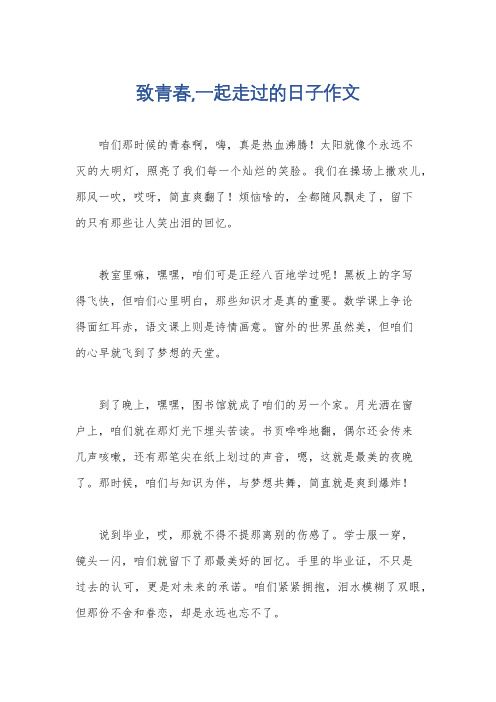 致青春,一起走过的日子作文

咱们那时候的青春啊，嗨，真是热血沸腾！太阳就像个永远不灭的大明灯，照亮了我们每一个灿烂的笑脸。我们在操场上撒欢儿，那风一吹，哎呀，简直爽翻了！烦恼啥的，全都随风飘走了，留下的只有那些让人笑出泪的回忆。

教室里嘛，嘿嘿，咱们可是正经八百地学过呢！黑板上的字写得飞快，但咱们心里明白，那些知识才是真的重要。数学课上争论得面红耳赤，语文课上则是诗情画意。窗外的世界虽然美，但咱们的心早就飞到了梦想的天堂。

到了晚上，嘿嘿，图书馆就成了咱们的另一个家。月光洒在窗户上，咱们就在那灯光下埋头苦读。书页哗哗地翻，偶尔还会传来几声咳嗽，还有那笔尖在纸上划过的声音，嗯，这就是最美的夜晚了。那时候，咱们与知识为伴，与梦想共舞，简直就是爽到爆炸！

说到毕业，哎，那就不得不提那离别的伤感了。学士服一穿，镜头一闪，咱们就留下了那最美好的回忆。手里的毕业证，不只是过去的认可，更是对未来的承诺。咱们紧紧拥抱，泪水模糊了双眼，但那份不舍和眷恋，却是永远也忘不了。